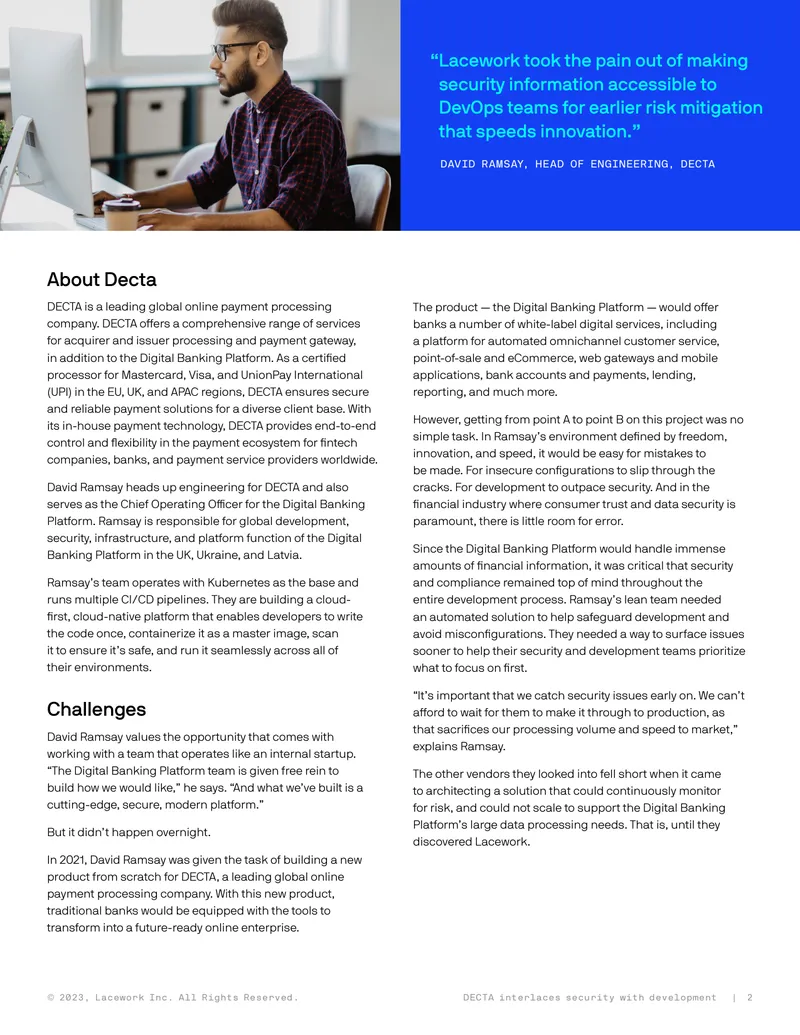 "Lacework took the pain out of making security information accessible to DevOps teams for earlier risk mitigation that speeds innovation."

DAVID RAMSAY, HEAD OF ENGINEERING, DECTA

About Decta

DECTA is a leading global online payment processing company. DECTA offers a comprehensive range of services for acquirer and issuer processing and payment gateway, in addition to the Digital Banking Platform. As a certified processor for Mastercard, Visa, and UnionPay International (UPI) in the EU, UK, and APAC regions, DECTA ensures secure and reliable payment solutions for a diverse client base. With its in-house payment technology, DECTA provides end-to-end control and flexibility in the payment ecosystem for fintech companies, banks, and payment service providers worldwide.

David Ramsay heads up engineering for DECTA and also serves as the Chief Operating Officer for the Digital Banking Platform. Ramsay is responsible for global development, security, infrastructure, and platform function of the Digital Banking Platform in the UK, Ukraine, and Latvia.

Ramsay's team operates with Kubernetes as the base and runs multiple CI/CD pipelines. They are building a cloud-first, cloud-native platform that enables developers to write the code once, containerize it as a master image, scan it to ensure it's safe, and run it seamlessly across all of their environments.

Challenges

David Ramsay values the opportunity that comes with working with a team that operates like an internal startup. "The Digital Banking Platform team is given free rein to build how we would like," he says. "And what we've built is a cutting-edge, secure, modern platform."

But it didn't happen overnight.

In 2021, David Ramsay was given the task of building a new product from scratch for DECTA, a leading global online payment processing company. With this new product, traditional banks would be equipped with the tools to transform into a future-ready online enterprise.

The product — the Digital Banking Platform — would offer banks a number of white-label digital services, including a platform for automated omnichannel customer service, point-of-sale and eCommerce, web gateways and mobile applications, bank accounts and payments, lending, reporting, and much more.

However, getting from point A to point B on this project was no simple task. In Ramsay's environment defined by freedom, innovation, and speed, it would be easy for mistakes to be made. For insecure configurations to slip through the cracks. For development to outpace security. And in the financial industry where consumer trust and data security is paramount, there is little room for error.

Since the Digital Banking Platform would handle immense amounts of financial information, it was critical that security and compliance remained top of mind throughout the entire development process. Ramsay's lean team needed an automated solution to help safeguard development and avoid misconfigurations. They needed a way to surface issues sooner to help their security and development teams prioritize what to focus on first.

"It's important that we catch security issues early on. We can't afford to wait for them to make it through to production, as that sacrifices our processing volume and speed to market," explains Ramsay.

The other vendors they looked into fell short when it came to architecting a solution that could continuously monitor for risk, and could not scale to support the Digital Banking Platform's large data processing needs. That is, until they discovered Lacework.

© 2023, Lacework Inc. All Rights Reserved.

DECTA interlaces security with development | 2